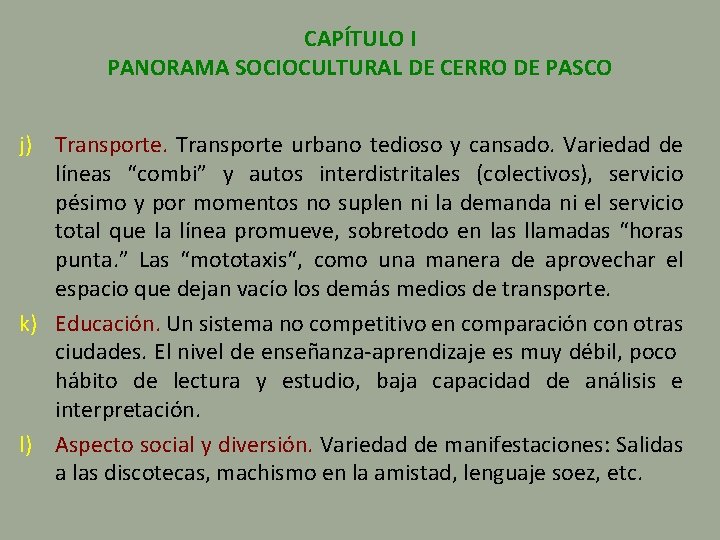 CAPÍTULO I
PANORAMA SOCIOCULTURAL DE CERRO DE PASCO

j) Transporte. Transporte urbano tedioso y cansado. Variedad de líneas “combi” y autos interdistritales (colectivos), servicio pésimo y por momentos no suplen ni la demanda ni el servicio total que la línea promueve, sobretodo en las llamadas “horas punta.” Las “mototaxis“, como una manera de aprovechar el espacio que dejan vacío los demás medios de transporte.

k) Educación. Un sistema no competitivo en comparación con otras ciudades. El nivel de enseñanza-aprendizaje es muy débil, poco hábito de lectura y estudio, baja capacidad de análisis e interpretación.

l) Aspecto social y diversión. Variedad de manifestaciones: Salidas a las discotecas, machismo en la amistad, lenguaje soez, etc.